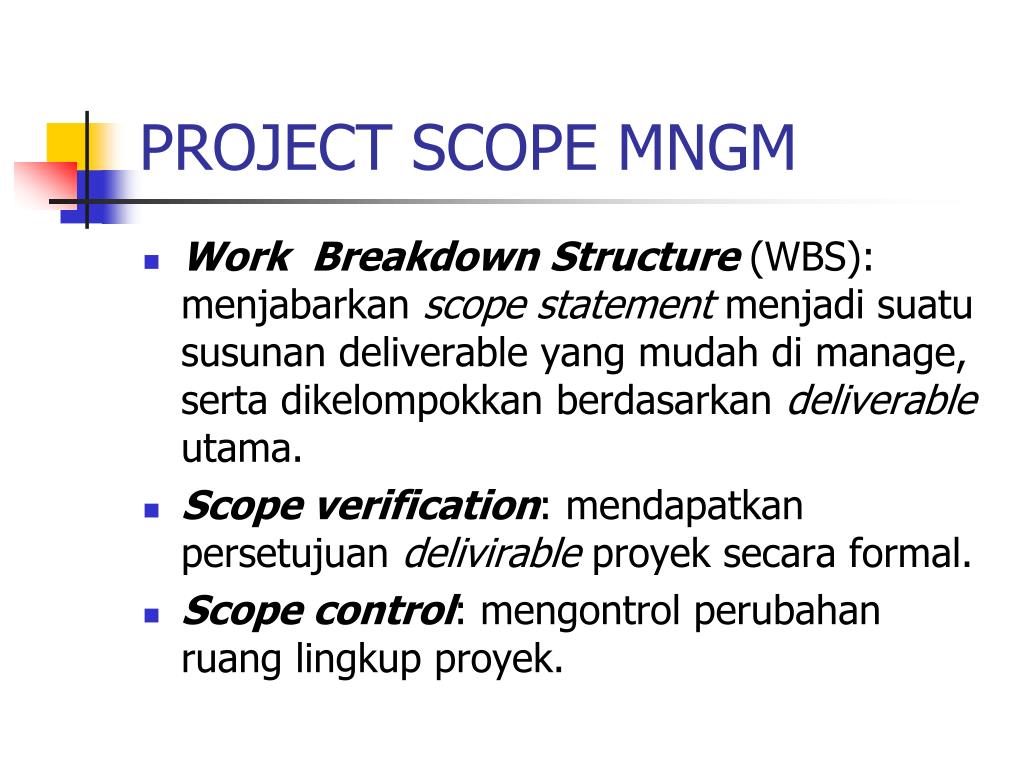 PROJECT SCOPE MNGM

- Work Breakdown Structure (WBS): menjabarkan scope statement menjadi suatu susunan deliverable yang mudah di manage, serta dikelompokkan berdasarkan deliverable utama.
- Scope verification: mendapatkan persetujuan delivirable proyek secara formal.
- Scope control: mengontrol perubahan ruang lingkup proyek.